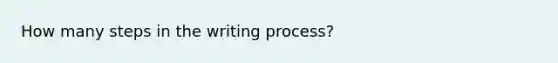 How many steps in the writing process?